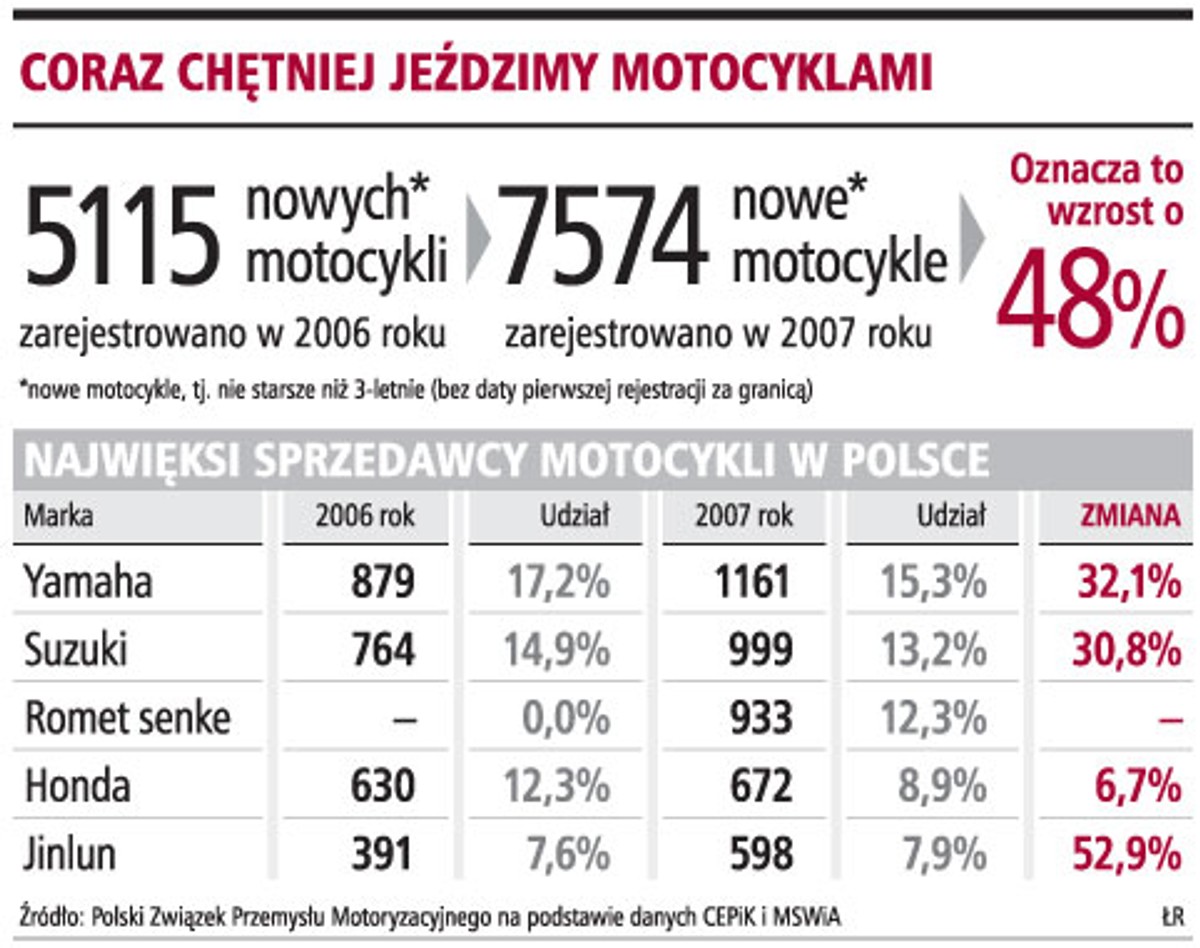 CORAZ CHĘTNIEJ JEŹDZIMY MOTOCYKLAMI

5115 nowych* motocykli zarejestrowano w 2006 roku

7574 nowe* motocykle zarejestrowano w 2007 roku

Oznacza to wzrost o 48%

*nowe motocykle, tj. nie starsze niż 3-letnie (bez daty pierwszej rejestracji za granicą)

NAJWIĘKSI SPRZEDAWCY MOTOCYKLI W POLSCE

| Marka | 2006 rok | Udział | 2007 rok | Udział | ZMIANA |
|---|---|---|---|---|---|
| Yamaha | 879 | 17,2% | 1161 | 15,3% | 32,1% |
| Suzuki | 764 | 14,9% | 999 | 13,2% | 30,8% |
| Romet senke | – | 0,0% | 933 | 12,3% | – |
| Honda | 630 | 12,3% | 672 | 8,9% | 6,7% |
| Jinlun | 391 | 7,6% | 598 | 7,9% | 52,9% |

Źródło: Polski Związek Przemysłu Motoryzacyjnego na podstawie danych CEPiK i MSWiA

ŁR